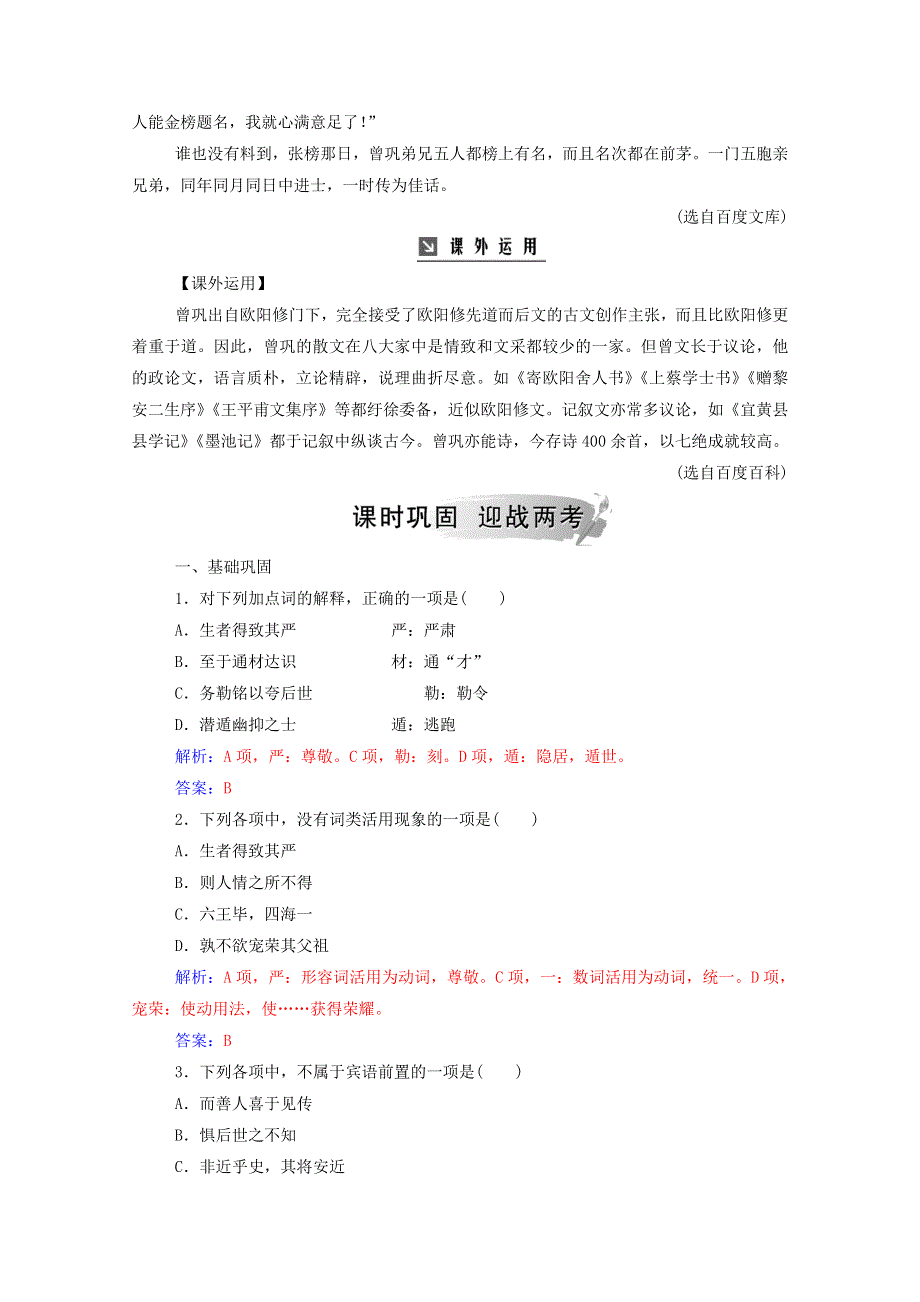 人能金榜题名，我就心满意足了！”

谁也没有料到，张榜那日，曾巩弟兄五人都榜上有名，而且名次都在前茅。一门五胞亲兄弟，同年同月同日中进士，一时传为佳话。

(选自百度文库)

课外运用

【课外运用】

曾巩出自欧阳修门下，完全接受了欧阳修先道而后文的古文创作主张，而且比欧阳修更着重于道。因此，曾巩的散文在八大家中是情致和文采都较少的一家。但曾文长于议论，他的政论文，语言质朴，立论精辟，说理曲折尽意。如《寄欧阳舍人书》《上蔡学士书》《赠黎安二生序》《王平甫文集序》等都纡徐委备，近似欧阳修文。记叙文亦常多议论，如《宜黄县县学记》《墨池记》都于记叙中纵谈古今。曾巩亦能诗，今存诗400余首，以七绝成就较高。

(选自百度百科)

课时巩固　迎战两考

一、基础巩固

1．对下列加点词的解释，正确的一项是(　　)

A．生者得致其严　　　严：严肃

B．至于通材达识　　　材：通“才”

C．务勒铭以夸后世　　勒：勒令

D．潜遁幽抑之士　　　遁：逃跑

解析：A项，严：尊敬。C项，勒：刻。D项，遁：隐居，遁世。

答案：B

2．下列各项中，没有词类活用现象的一项是(　　)

A．生者得致其严

B．则人情之所不得

C．六王毕，四海一

D．孰不欲宠荣其父祖

解析：A项，严：形容词活用为动词，尊敬。C项，一：数词活用为动词，统一。D项，宠荣：使动用法，使……获得荣耀。

答案：B

3．下列各项中，不属于宾语前置的一项是(　　)

A．而善人喜于见传

B．惧后世之不知

C．非近乎史，其将安近